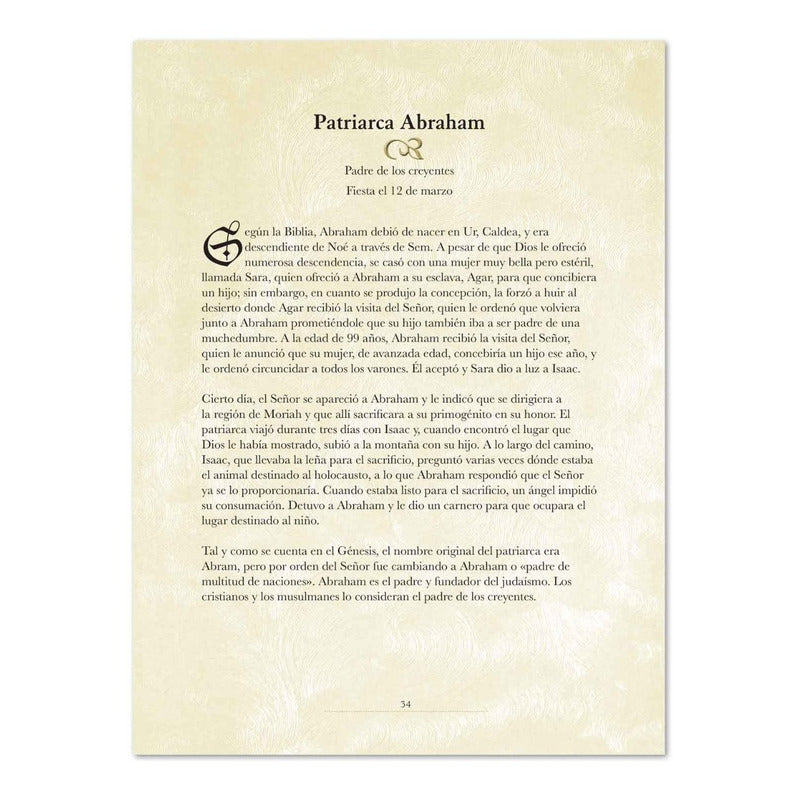 Patriarca Abraham

Padre de los creyentes
Fiesta el 12 de marzo

Según la Biblia, Abraham debió de nacer en Ur, Caldea, y era descendiente de Noé a través de Sem. A pesar de que Dios le ofreció numerosa descendencia, se casó con una mujer muy bella pero estéril, llamada Sara, quien ofreció a Abraham a su esclava, Agar, para que concibiera un hijo; sin embargo, en cuanto se produjo la concepción, la forzó a huir al desierto donde Agar recibió la visita del Señor, quien le ordenó que volviera junto a Abraham prometiéndole que su hijo también iba a ser padre de una muchedumbre. A la edad de 99 años, Abraham recibió la visita del Señor, quien le anunció que su mujer, de avanzada edad, concebiría un hijo ese año, y le ordenó circuncidar a todos los varones. Él aceptó y Sara dio a luz a Isaac.

Cierto día, el Señor se apareció a Abraham y le indicó que se dirigiera a la región de Moriah y que allí sacrificara a su primogénito en su honor. El patriarca viajó durante tres días con Isaac y, cuando encontró el lugar que Dios le había mostrado, subió a la montaña con su hijo. A lo largo del camino, Isaac, que llevaba la leña para el sacrificio, preguntó varias veces dónde estaba el animal destinado al holocausto, a lo que Abraham respondió que el Señor ya se lo proporcionaría. Cuando estaba listo para el sacrificio, un ángel impidió su consumación. Detuvo a Abraham y le dio un carnero para que ocupara el lugar destinado al niño.

Tal y como se cuenta en el Génesis, el nombre original del patriarca era Abram, pero por orden del Señor fue cambiando a Abraham o «padre de multitud de naciones». Abraham es el padre y fundador del judaísmo. Los cristianos y los musulmanes lo consideran el padre de los creyentes.

34